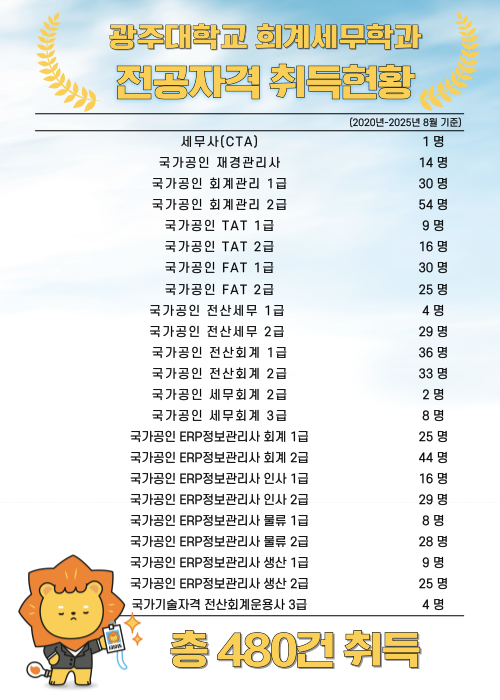 광주대학교 회계세무학과
전공자격 취득현황

(2020년-2025년 8월 기준)

| | |
|---|---|
| 세무사(CTA) | 1 명 |
| 국가공인 재경관리사 | 14 명 |
| 국가공인 회계관리 1급 | 30 명 |
| 국가공인 회계관리 2급 | 54 명 |
| 국가공인 TAT 1급 | 9 명 |
| 국가공인 TAT 2급 | 16 명 |
| 국가공인 FAT 1급 | 30 명 |
| 국가공인 FAT 2급 | 25 명 |
| 국가공인 전산세무 1급 | 4 명 |
| 국가공인 전산세무 2급 | 29 명 |
| 국가공인 전산회계 1급 | 36 명 |
| 국가공인 전산회계 2급 | 33 명 |
| 국가공인 세무회계 2급 | 2 명 |
| 국가공인 세무회계 3급 | 8 명 |
| 국가공인 ERP정보관리사 회계 1급 | 25 명 |
| 국가공인 ERP정보관리사 회계 2급 | 44 명 |
| 국가공인 ERP정보관리사 인사 1급 | 16 명 |
| 국가공인 ERP정보관리사 인사 2급 | 29 명 |
| 국가공인 ERP정보관리사 물류 1급 | 8 명 |
| 국가공인 ERP정보관리사 물류 2급 | 28 명 |
| 국가공인 ERP정보관리사 생산 1급 | 9 명 |
| 국가공인 ERP정보관리사 생산 2급 | 25 명 |
| 국가기술자격 전산회계운용사 3급 | 4 명 |

총 480건 취득